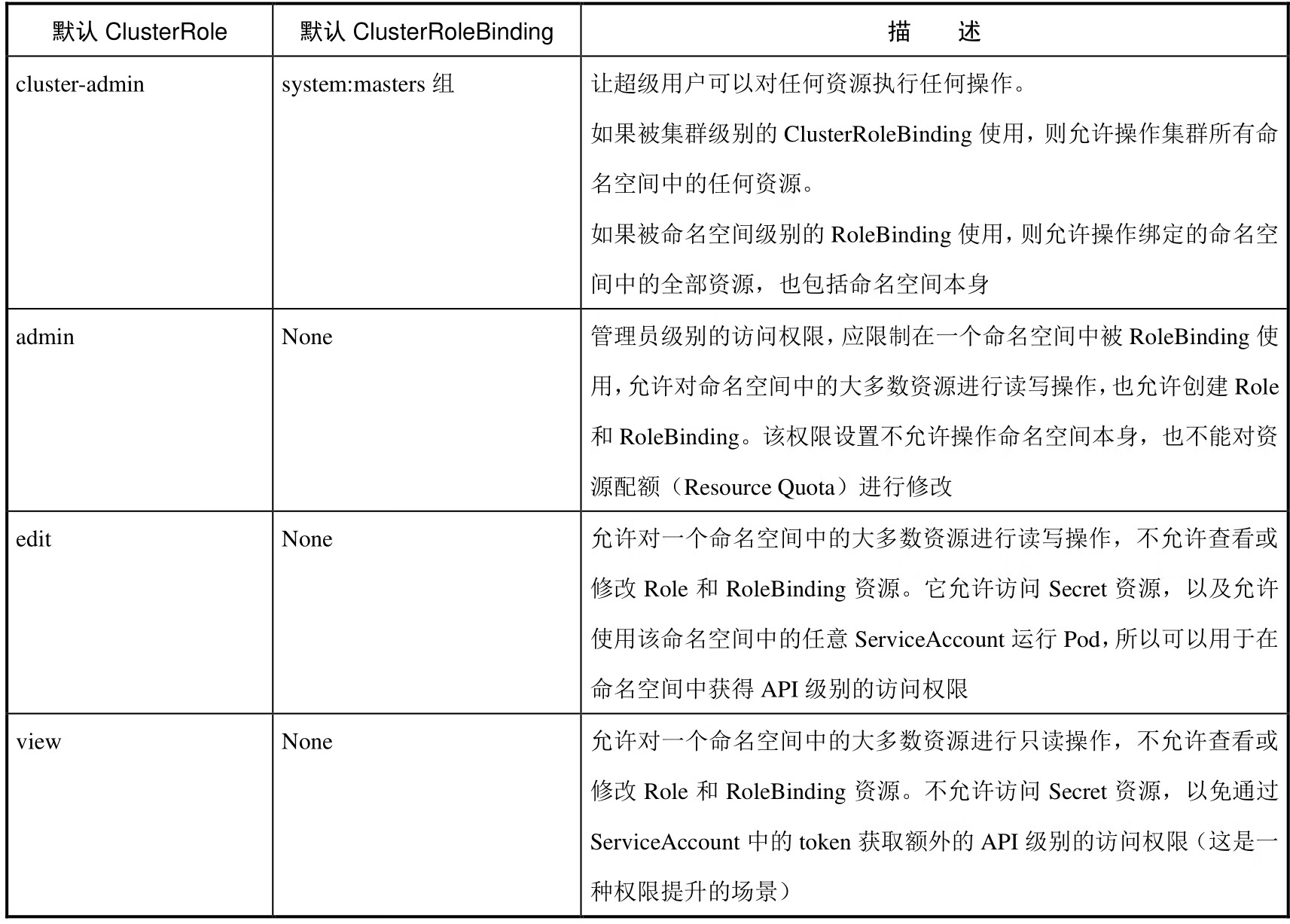 | 默认 ClusterRole | 默认 ClusterRoleBinding | 描　　述 |
|---|---|---|
| cluster-admin | system:masters 组 | 让超级用户可以对任何资源执行任何操作。<br>如果被集群级别的 ClusterRoleBinding 使用，则允许操作集群所有命名空间中的任何资源。<br>如果被命名空间级别的 RoleBinding 使用，则允许操作绑定的命名空间中的全部资源，也包括命名空间本身 |
| admin | None | 管理员级别的访问权限，应限制在一个命名空间中被 RoleBinding 使用，允许对命名空间中的大多数资源进行读写操作，也允许创建 Role 和 RoleBinding。该权限设置不允许操作命名空间本身，也不能对资源配额（Resource Quota）进行修改 |
| edit | None | 允许对一个命名空间中的大多数资源进行读写操作，不允许查看或修改 Role 和 RoleBinding 资源。它允许访问 Secret 资源，以及允许使用该命名空间中的任意 ServiceAccount 运行 Pod，所以可以用于在命名空间中获得 API 级别的访问权限 |
| view | None | 允许对一个命名空间中的大多数资源进行只读操作，不允许查看或修改 Role 和 RoleBinding 资源。不允许访问 Secret 资源，以免通过 ServiceAccount 中的 token 获取额外的 API 级别的访问权限（这是一种权限提升的场景） |